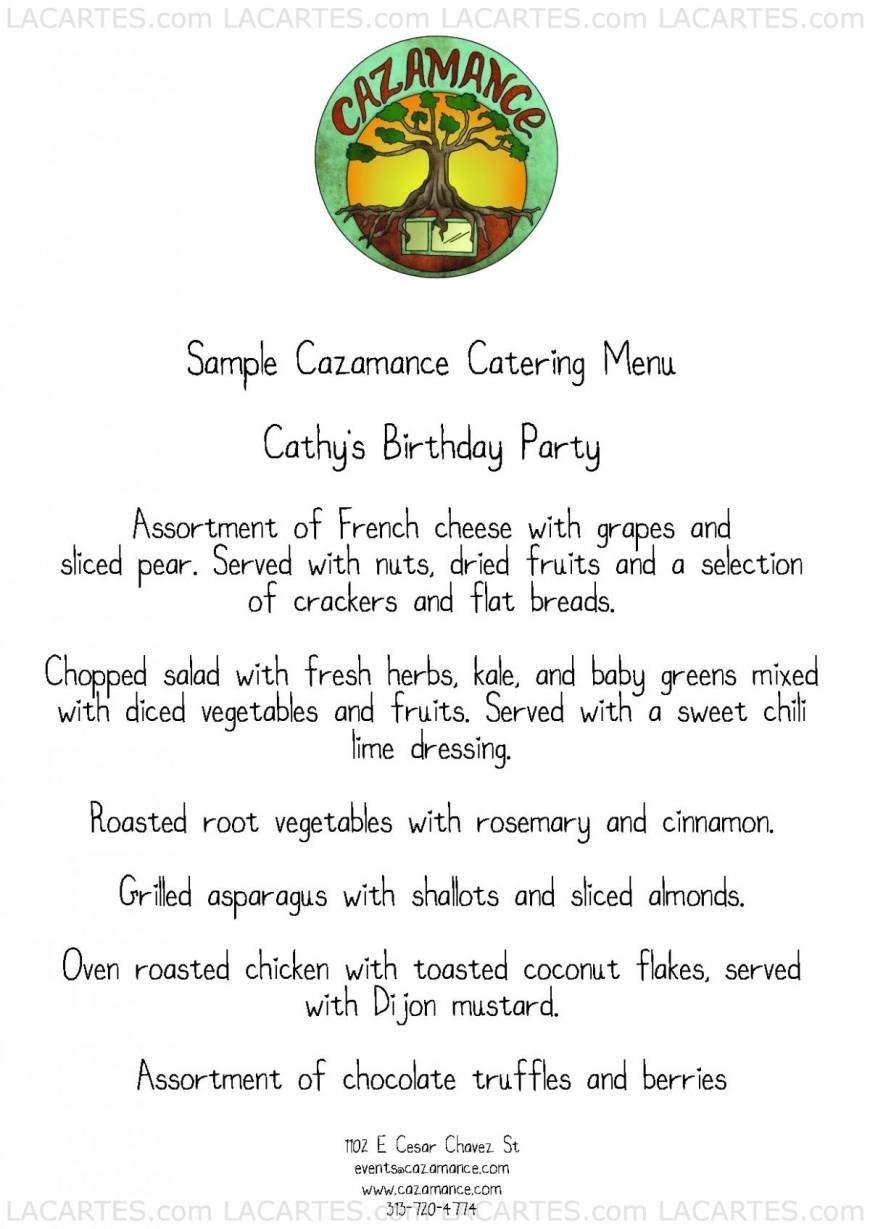 LACARTES.com LACARTES.com LACARTES.com LACARTES.com

CAZAMANCE

Sample Cazamance Catering Menu

Cathy's Birthday Party

Assortment of French cheese with grapes and sliced pear. Served with nuts, dried fruits and a selection of crackers and flat breads.

Chopped salad with fresh herbs, kale, and baby greens mixed with diced vegetables and fruits. Served with a sweet chili lime dressing.

Roasted root vegetables with rosemary and cinnamon.

Grilled asparagus with shallots and sliced almonds.

Oven roasted chicken with toasted coconut flakes, served with Dijon mustard.

Assortment of chocolate truffles and berries

1102 E Cesar Chavez St
events@cazamance.com
www.cazamance.com
313-720-4774

LACARTES.com LACARTES.com LACARTES.com LACARTES.com